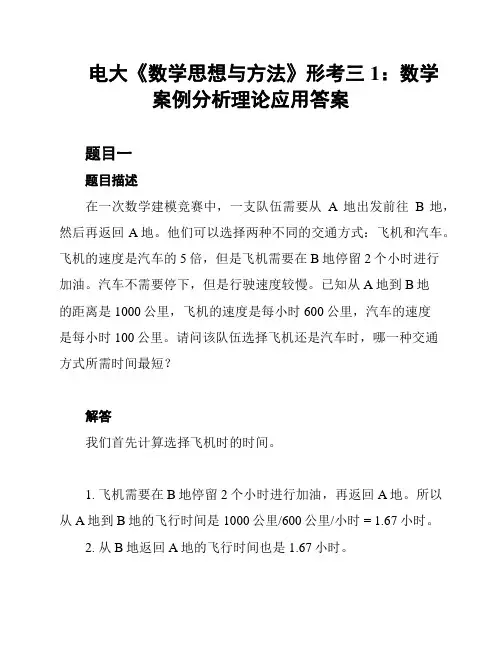 电大《数学思想与方法》形考三 1：数学案例分析理论应用答案

题目一

题目描述

在一次数学建模竞赛中，一支队伍需要从 A 地出发前往 B 地，然后再返回 A 地。他们可以选择两种不同的交通方式：飞机和汽车。飞机的速度是汽车的 5 倍，但是飞机需要在 B 地停留 2 个小时进行加油。汽车不需要停下，但是行驶速度较慢。已知从 A 地到 B 地的距离是 1000 公里，飞机的速度是每小时 600 公里，汽车的速度是每小时 100 公里。请问该队伍选择飞机还是汽车时，哪一种交通方式所需时间最短？

解答

我们首先计算选择飞机时的时间。

1. 飞机需要在 B 地停留 2 个小时进行加油，再返回 A 地。所以从 A 地到 B 地的飞行时间是 1000 公里/600 公里/小时 = 1.67 小时。

2. 从 B 地返回 A 地的飞行时间也是 1.67 小时。